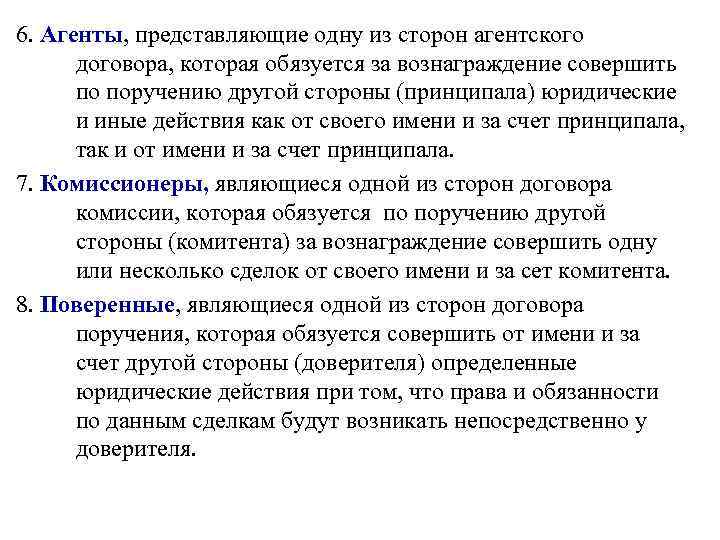 6. Агенты, представляющие одну из сторон агентского договора, которая обязуется за вознаграждение совершить по поручению другой стороны (принципала) юридические и иные действия как от своего имени и за счет принципала, так и от имени и за счет принципала.

7. Комиссионеры, являющиеся одной из сторон договора комиссии, которая обязуется по поручению другой стороны (комитента) за вознаграждение совершить одну или несколько сделок от своего имени и за сет комитента.

8. Поверенные, являющиеся одной из сторон договора поручения, которая обязуется совершить от имени и за счет другой стороны (доверителя) определенные юридические действия при том, что права и обязанности по данным сделкам будут возникать непосредственно у доверителя.